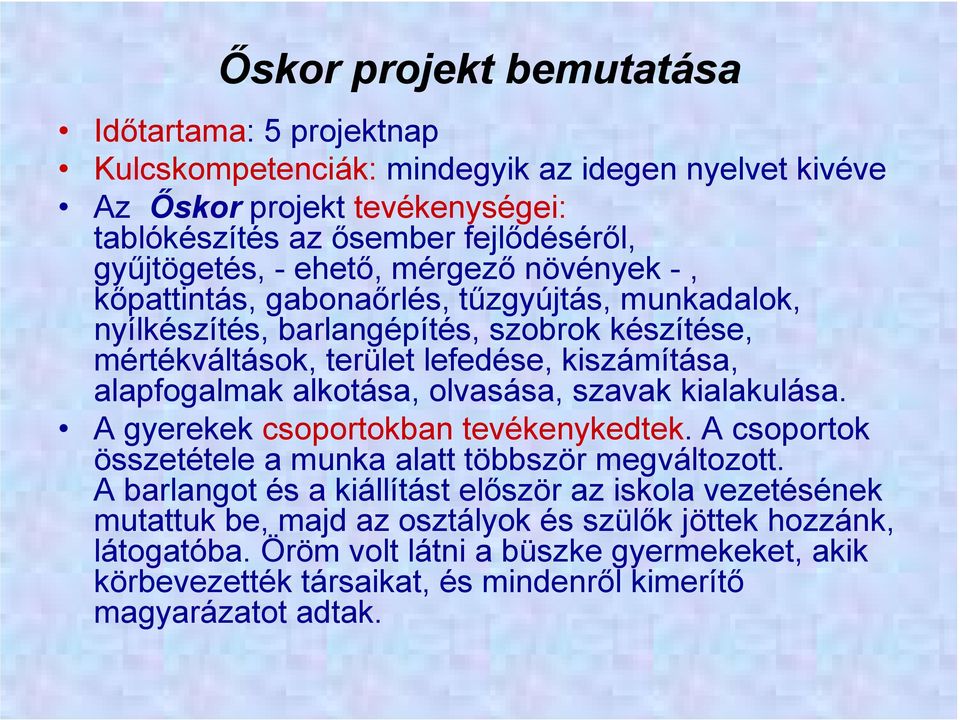 Őskor projekt bemutatása

• Időtartama: 5 projektnap
• Kulcskompetenciák: mindegyik az idegen nyelvet kivéve
• Az Őskor projekt tevékenységei: tablókészítés az ősember fejlődéséről, gyűjtögetés, - ehető, mérgező növények - , kőpattintás, gabonaőrlés, tűzgyújtás, munkadalok, nyílkészítés, barlangépítés, szobrok készítése, mértékváltások, terület lefedése, kiszámítása, alapfogalmak alkotása, olvasása, szavak kialakulása.
• A gyerekek csoportokban tevékenykedtek. A csoportok összetétele a munka alatt többször megváltozott. A barlangot és a kiállítást először az iskola vezetésének mutattuk be, majd az osztályok és szülők jöttek hozzánk, látogatóba. Öröm volt látni a büszke gyermekeket, akik körbevezették társaikat, és mindenről kimerítő magyarázatot adtak.